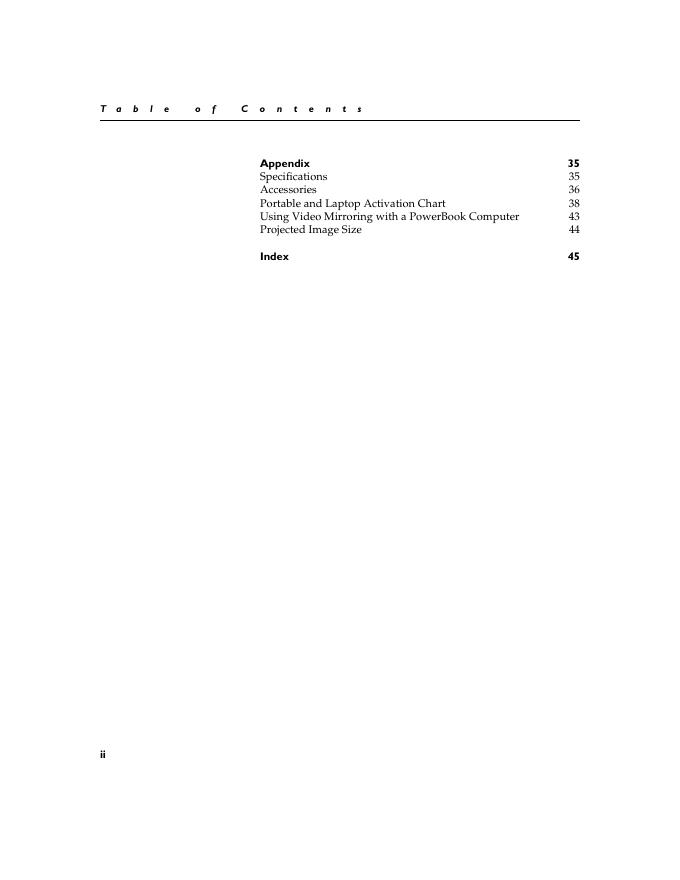 Table of Contents

Appendix 35
Specifications 35
Accessories 36
Portable and Laptop Activation Chart 38
Using Video Mirroring with a PowerBook Computer 43
Projected Image Size 44

Index 45

ii